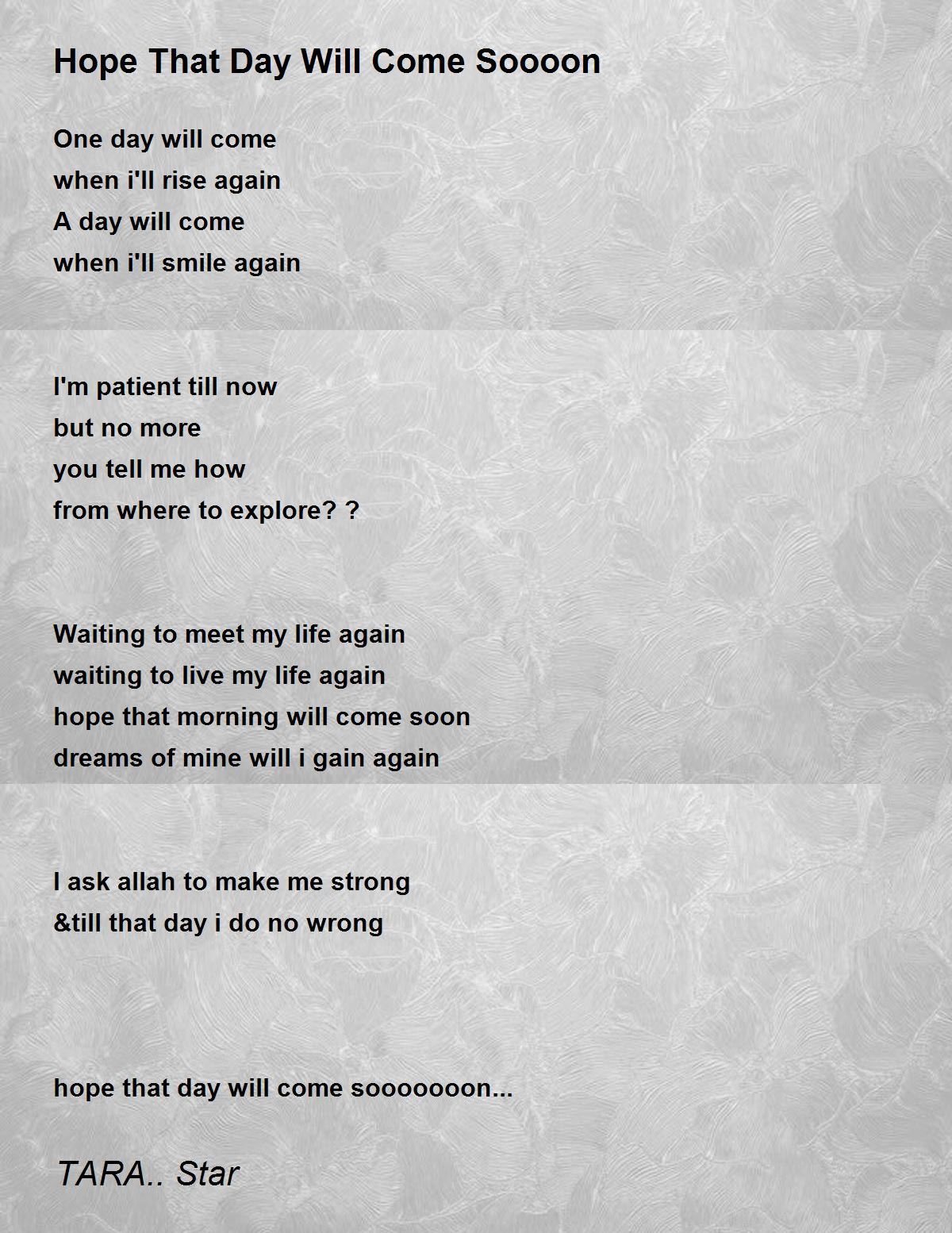 Hope That Day Will Come Soooon

One day will come
when i'll rise again
A day will come
when i'll smile again

I'm patient till now
but no more
you tell me how
from where to explore? ?

Waiting to meet my life again
waiting to live my life again
hope that morning will come soon
dreams of mine will i gain again

I ask allah to make me strong
&till that day i do no wrong

hope that day will come sooooooon...

TARA.. Star